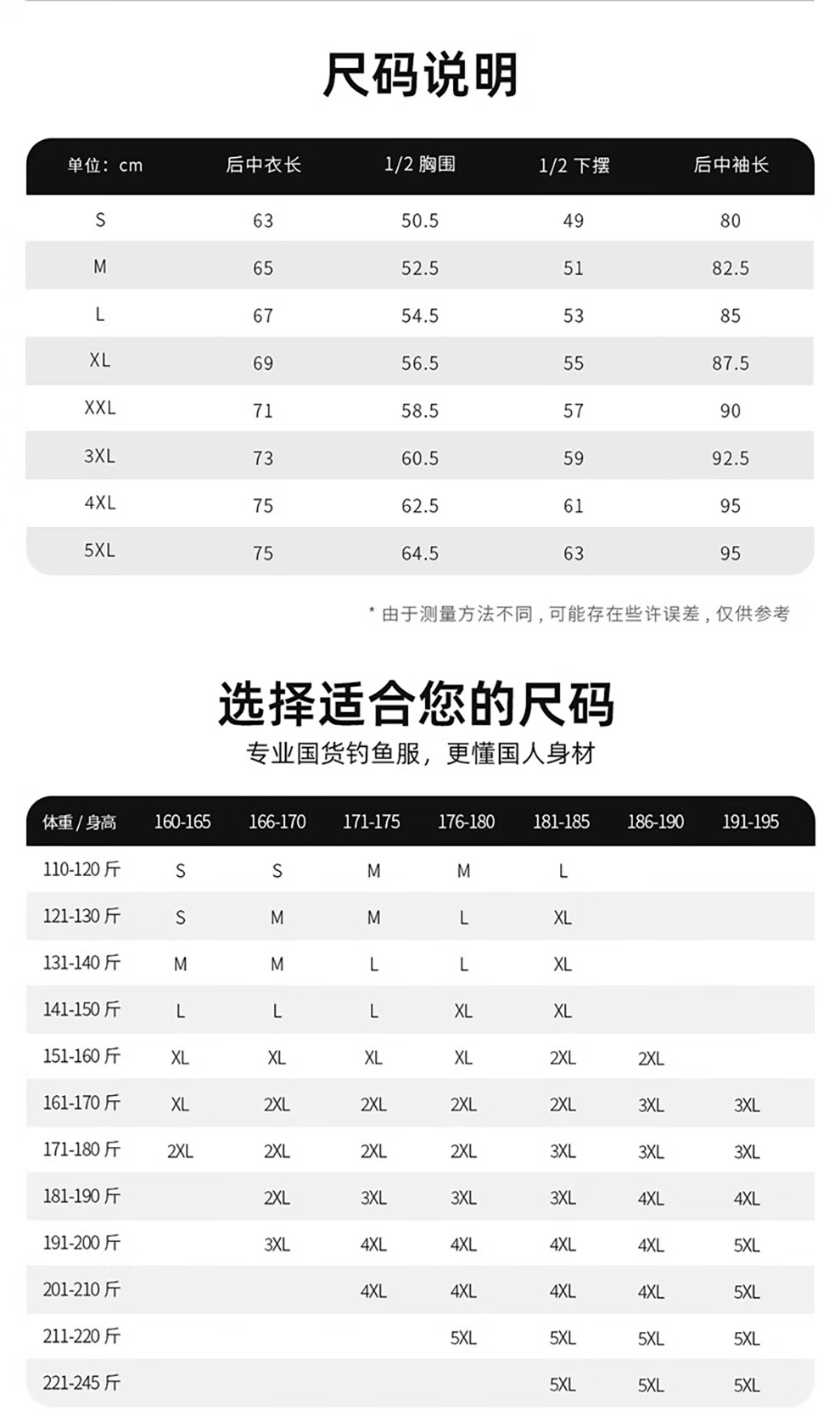 尺码说明

| 单位：cm | 后中衣长 | 1/2 胸围 | 1/2 下摆 | 后中袖长 |
|---|---|---|---|---|
| S | 63 | 50.5 | 49 | 80 |
| M | 65 | 52.5 | 51 | 82.5 |
| L | 67 | 54.5 | 53 | 85 |
| XL | 69 | 56.5 | 55 | 87.5 |
| XXL | 71 | 58.5 | 57 | 90 |
| 3XL | 73 | 60.5 | 59 | 92.5 |
| 4XL | 75 | 62.5 | 61 | 95 |
| 5XL | 75 | 64.5 | 63 | 95 |

* 由于测量方法不同，可能存在些许误差，仅供参考

选择适合您的尺码
专业国货钓鱼服，更懂国人身材

| 体重 / 身高 | 160-165 | 166-170 | 171-175 | 176-180 | 181-185 | 186-190 | 191-195 |
|---|---|---|---|---|---|---|---|
| 110-120 斤 | S | S | M | M | L | | |
| 121-130 斤 | S | M | M | L | XL | | |
| 131-140 斤 | M | M | L | L | XL | | |
| 141-150 斤 | L | L | L | XL | XL | | |
| 151-160 斤 | XL | XL | XL | XL | 2XL | 2XL | |
| 161-170 斤 | XL | 2XL | 2XL | 2XL | 2XL | 3XL | 3XL |
| 171-180 斤 | 2XL | 2XL | 2XL | 2XL | 3XL | 3XL | 3XL |
| 181-190 斤 | | 2XL | 3XL | 3XL | 3XL | 4XL | 4XL |
| 191-200 斤 | | 3XL | 4XL | 4XL | 4XL | 4XL | 5XL |
| 201-210 斤 | | | 4XL | 4XL | 4XL | 4XL | 5XL |
| 211-220 斤 | | | | 5XL | 5XL | 5XL | 5XL |
| 221-245 斤 | | | | | 5XL | 5XL | 5XL |